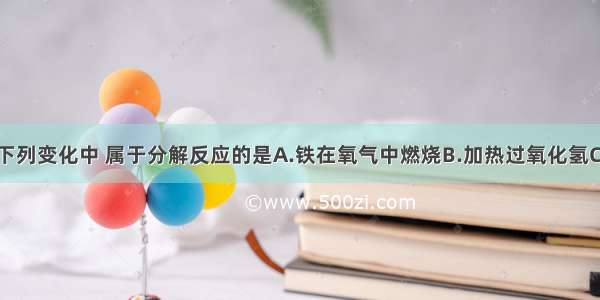 下列变化中 属于分解反应的是A.铁在氧气中燃烧B.加热过氧化氢C

©www.500zi.com